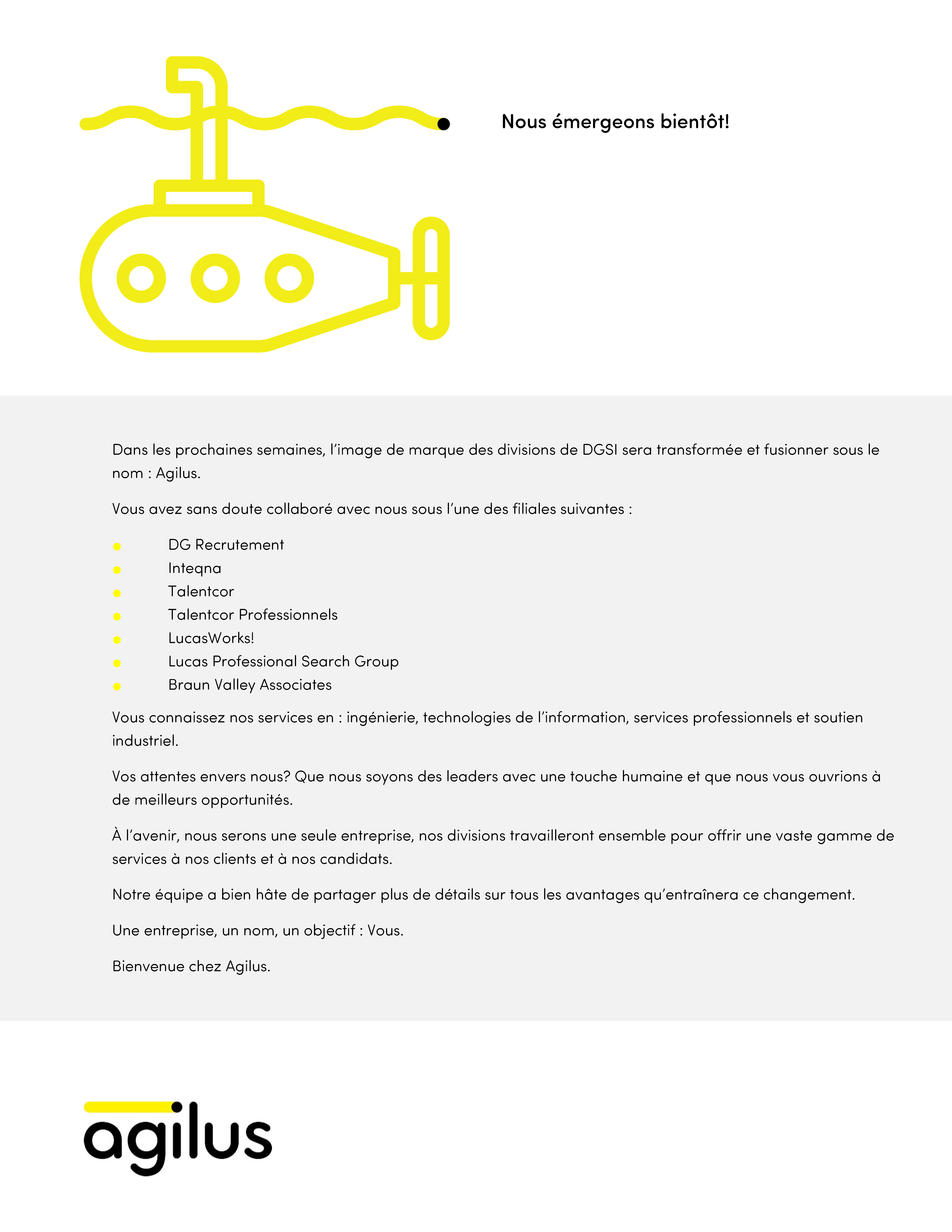 Nous émergeons bientôt!

Dans les prochaines semaines, l'image de marque des divisions de DGSI sera transformée et fusionner sous le nom : Agilus.

Vous avez sans doute collaboré avec nous sous l'une des filiales suivantes :

- DG Recrutement
- Inteqna
- Talentcor
- Talentcor Professionnels
- LucasWorks!
- Lucas Professional Search Group
- Braun Valley Associates

Vous connaissez nos services en : ingénierie, technologies de l'information, services professionnels et soutien industriel.

Vos attentes envers nous? Que nous soyons des leaders avec une touche humaine et que nous vous ouvrions à de meilleurs opportunités.

À l'avenir, nous serons une seule entreprise, nos divisions travailleront ensemble pour offrir une vaste gamme de services à nos clients et à nos candidats.

Notre équipe a bien hâte de partager plus de détails sur tous les avantages qu'entraînera ce changement.

Une entreprise, un nom, un objectif : Vous.

Bienvenue chez Agilus.

agilus